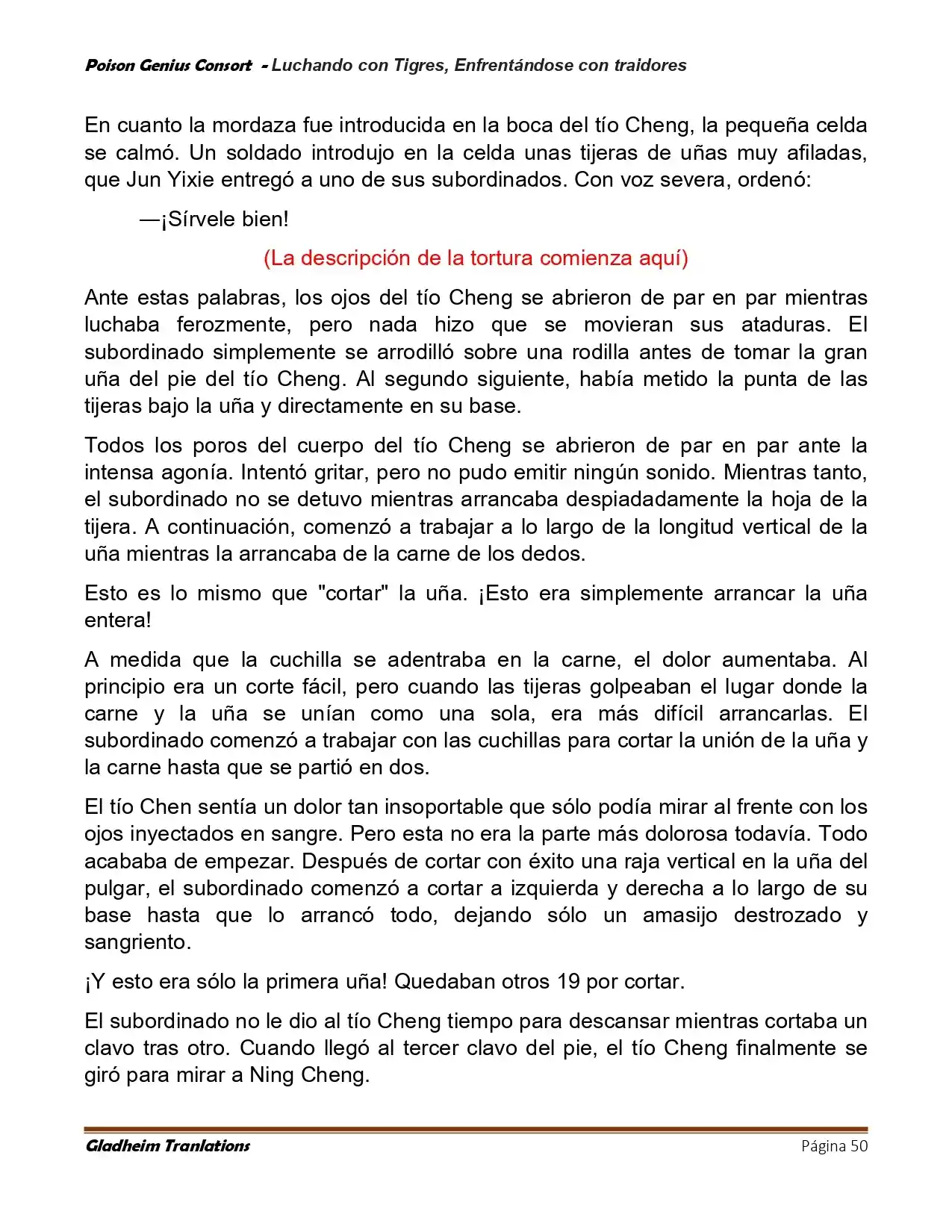 Poison Genius Consort - Luchando con Tigres, Enfrentándose con traidores

En cuanto la mordaza fue introducida en la boca del tío Cheng, la pequeña celda se calmó. Un soldado introdujo en la celda unas tijeras de uñas muy afiladas, que Jun Yixie entregó a uno de sus subordinados. Con voz severa, ordenó:

—¡Sírvele bien!

(La descripción de la tortura comienza aquí)

Ante estas palabras, los ojos del tío Cheng se abrieron de par en par mientras luchaba ferozmente, pero nada hizo que se movieran sus ataduras. El subordinado simplemente se arrodilló sobre una rodilla antes de tomar la gran uña del pie del tío Cheng. Al segundo siguiente, había metido la punta de las tijeras bajo la uña y directamente en su base.

Todos los poros del cuerpo del tío Cheng se abrieron de par en par ante la intensa agonía. Intentó gritar, pero no pudo emitir ningún sonido. Mientras tanto, el subordinado no se detuvo mientras arrancaba despiadadamente la hoja de la tijera. A continuación, comenzó a trabajar a lo largo de la longitud vertical de la uña mientras la arrancaba de la carne de los dedos.

Esto es lo mismo que "cortar" la uña. ¡Esto era simplemente arrancar la uña entera!

A medida que la cuchilla se adentraba en la carne, el dolor aumentaba. Al principio era un corte fácil, pero cuando las tijeras golpeaban el lugar donde la carne y la uña se unían como una sola, era más difícil arrancarlas. El subordinado comenzó a trabajar con las cuchillas para cortar la unión de la uña y la carne hasta que se partió en dos.

El tío Chen sentía un dolor tan insoportable que sólo podía mirar al frente con los ojos inyectados en sangre. Pero esta no era la parte más dolorosa todavía. Todo acababa de empezar. Después de cortar con éxito una raja vertical en la uña del pulgar, el subordinado comenzó a cortar a izquierda y derecha a lo largo de su base hasta que lo arrancó todo, dejando sólo un amasijo destrozado y sangriento.

¡Y esto era sólo la primera uña! Quedaban otros 19 por cortar.

El subordinado no le dio al tío Cheng tiempo para descansar mientras cortaba un clavo tras otro. Cuando llegó al tercer clavo del pie, el tío Cheng finalmente se giró para mirar a Ning Cheng.

Gladheim Tranlations Página 50